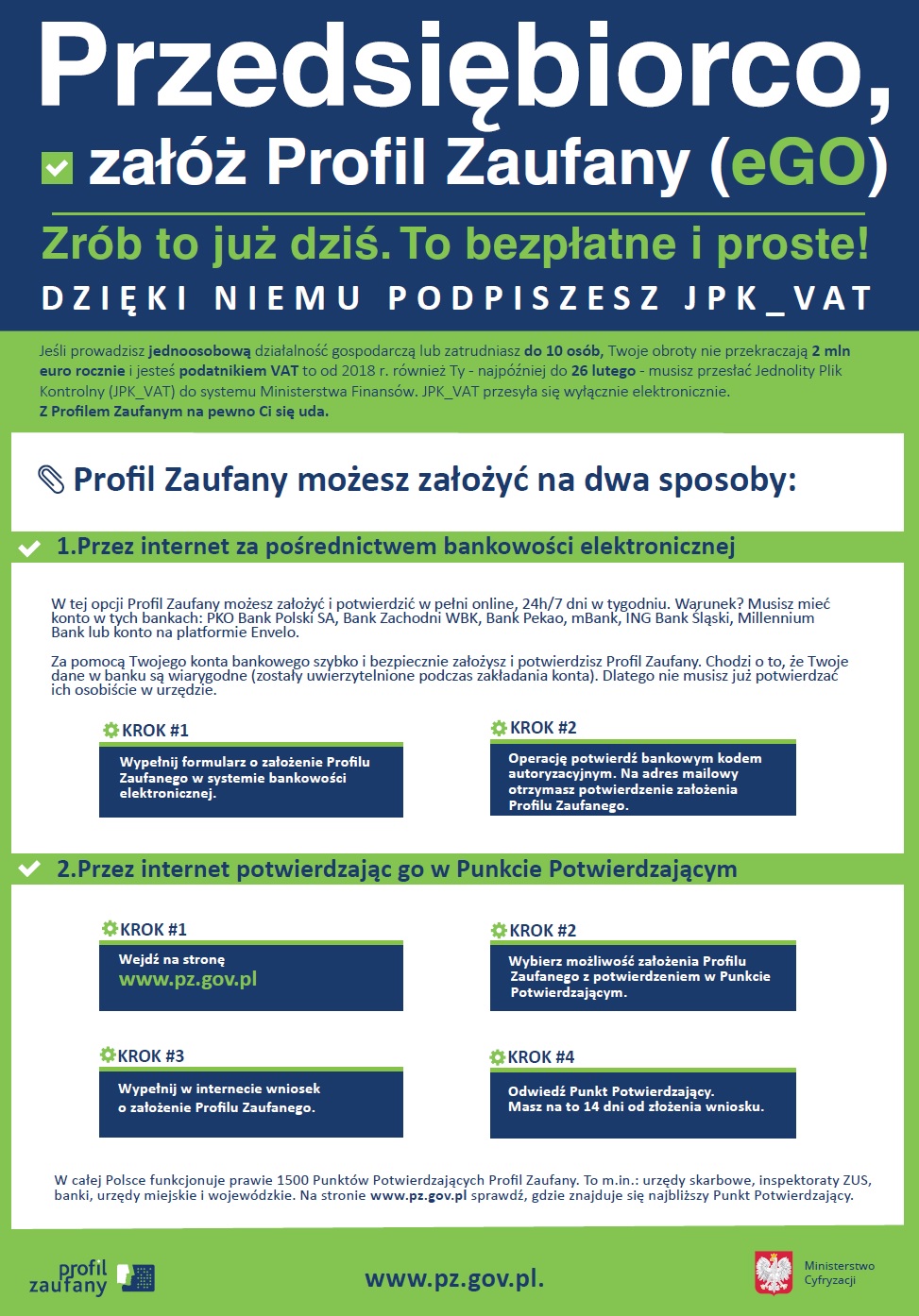 Przedsiębiorco,

załóż Profil Zaufany (eGO)

Zrób to już dziś. To bezpłatne i proste!

DZIĘKI NIEMU PODPISZESZ JPK_VAT

Jeśli prowadzisz jednoosobową działalność gospodarczą lub zatrudniasz do 10 osób, Twoje obroty nie przekraczają 2 mln euro rocznie i jesteś podatnikiem VAT to od 2018 r. również Ty - najpóźniej do 26 lutego - musisz przesłać Jednolity Plik Kontrolny (JPK_VAT) do systemu Ministerstwa Finansów. JPK_VAT przesyła się wyłącznie elektronicznie.
Z Profilem Zaufanym na pewno Ci się uda.

Profil Zaufany możesz założyć na dwa sposoby:

1.Przez internet za pośrednictwem bankowości elektronicznej

W tej opcji Profil Zaufany możesz założyć i potwierdzić w pełni online, 24h/7 dni w tygodniu. Warunek? Musisz mieć konto w tych bankach: PKO Bank Polski SA, Bank Zachodni WBK, Bank Pekao, mBank, ING Bank Śląski, Millennium Bank lub konto na platformie Envelo.

Za pomocą Twojego konta bankowego szybko i bezpiecznie założysz i potwierdzisz Profil Zaufany. Chodzi o to, że Twoje dane w banku są wiarygodne (zostały uwierzytelnione podczas zakładania konta). Dlatego nie musisz już potwierdzać ich osobiście w urzędzie.

KROK #1

Wypełnij formularz o założenie Profilu Zaufanego w systemie bankowości elektronicznej.

KROK #2

Operację potwierdź bankowym kodem autoryzacyjnym. Na adres mailowy otrzymasz potwierdzenie założenia Profilu Zaufanego.

2.Przez internet potwierdzając go w Punkcie Potwierdzającym

KROK #1

Wejdź na stronę
www.pz.gov.pl

KROK #2

Wybierz możliwość założenia Profilu Zaufanego z potwierdzeniem w Punkcie Potwierdzającym.

KROK #3

Wypełnij w internecie wniosek o założenie Profilu Zaufanego.

KROK #4

Odwiedź Punkt Potwierdzający. Masz na to 14 dni od złożenia wniosku.

W całej Polsce funkcjonuje prawie 1500 Punktów Potwierdzających Profil Zaufany. To m.in.: urzędy skarbowe, inspektoraty ZUS, banki, urzędy miejskie i wojewódzkie. Na stronie www.pz.gov.pl sprawdź, gdzie znajduje się najbliższy Punkt Potwierdzający.

profil zaufany

www.pz.gov.pl.

Ministerstwo Cyfryzacji